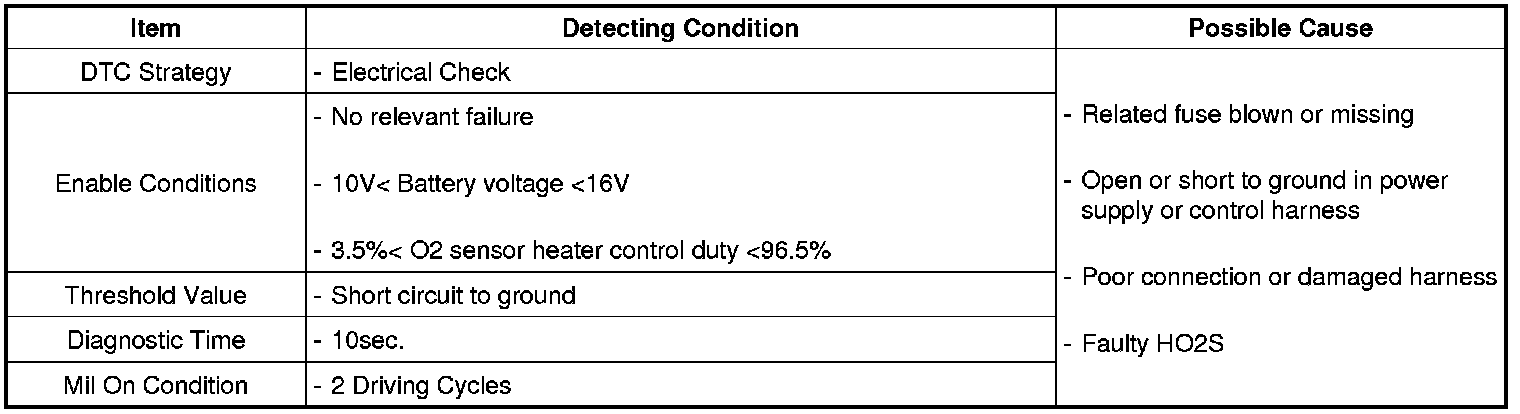 | Item | Detecting Condition | Possible Cause |
|---|---|---|
| DTC Strategy | - Electrical Check | - Related fuse blown or missing - Open or short to ground in power supply or control harness - Poor connection or damaged harness - Faulty HO2S |
| Enable Conditions | - No relevant failure - 10V< Battery voltage <16V - 3.5%< O2 sensor heater control duty <96.5% | |
| Threshold Value | - Short circuit to ground | |
| Diagnostic Time | - 10sec. | |
| Mil On Condition | - 2 Driving Cycles | |